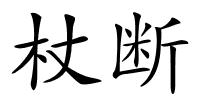 杖断